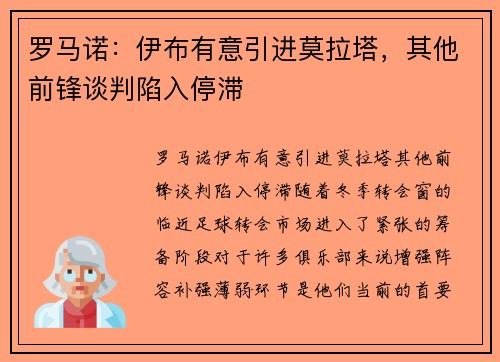 罗马诺：伊布有意引进莫拉塔，其他前锋谈判陷入停滞

罗马诺伊布有意引进莫拉塔其他前锋谈判陷入停滞随着冬季转会窗的临近足球转会市场进入了紧张的筹备阶段对于许多俱乐部来说增强阵容补强薄弱环节是他们当前的首要